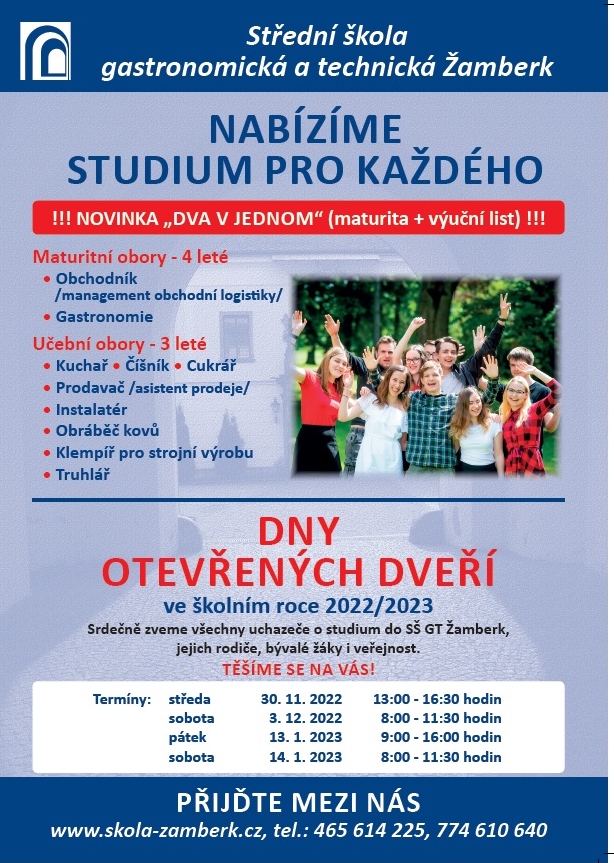 Střední škola
gastronomická a technická Žamberk

NABÍZÍME
STUDIUM PRO KAŽDÉHO

!!! NOVINKA „DVA V JEDNOM“ (maturita + výuční list) !!!

Maturitní obory - 4 leté
• Obchodník /management obchodní logistiky/
• Gastronomie

Učební obory - 3 leté
• Kuchař • Číšník • Cukrář
• Prodavač /asistent prodeje/
• Instalatér
• Obráběč kovů
• Klempíř pro strojní výrobu
• Truhlář

DNY
OTEVŘENÝCH DVEŘÍ
ve školním roce 2022/2023

Srdečně zveme všechny uchazeče o studium do SŠ GT Žamberk, jejich rodiče, bývalé žáky i veřejnost.

TĚŠÍME SE NA VÁS!

Termíny: středa 30. 11. 2022 13:00 - 16:30 hodin
sobota 3. 12. 2022 8:00 - 11:30 hodin
pátek 13. 1. 2023 9:00 - 16:00 hodin
sobota 14. 1. 2023 8:00 - 11:30 hodin

PŘIJĎTE MEZI NÁS
www.skola-zamberk.cz, tel.: 465 614 225, 774 610 640